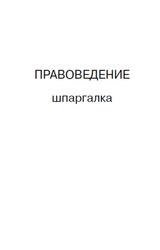 ПРАВОВЕДЕНИЕ

шпаргалка